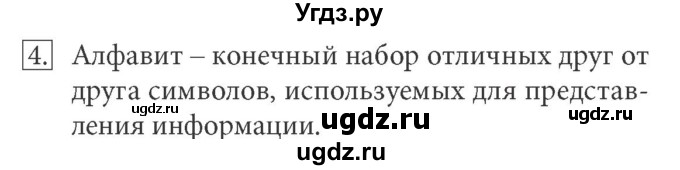 Угдз.ру

4. Алфавит – конечный набор отличных друг от друга символов, используемых для представления информации.

ugdz.ru ugdz.ru ugdz.ru ugdz.ru